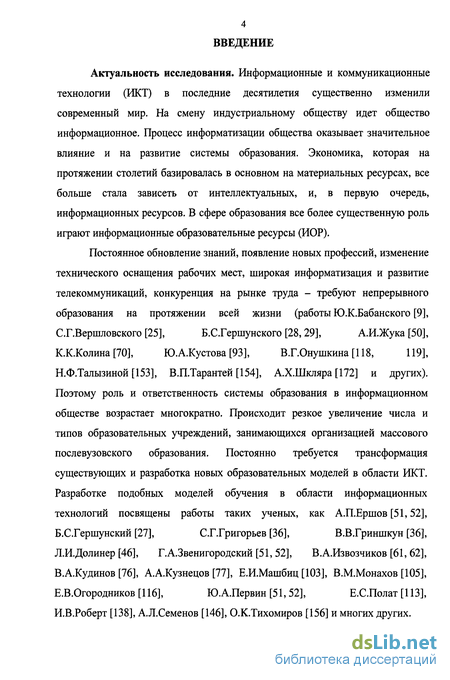 4

ВВЕДЕНИЕ

Актуальность исследования. Информационные и коммуникационные технологии (ИКТ) в последние десятилетия существенно изменили современный мир. На смену индустриальному обществу идет общество информационное. Процесс информатизации общества оказывает значительное влияние и на развитие системы образования. Экономика, которая на протяжении столетий базировалась в основном на материальных ресурсах, все больше стала зависеть от интеллектуальных, и, в первую очередь, информационных ресурсов. В сфере образования все более существенную роль играют информационные образовательные ресурсы (ИОР).

Постоянное обновление знаний, появление новых профессий, изменение технического оснащения рабочих мест, широкая информатизация и развитие телекоммуникаций, конкуренция на рынке труда – требуют непрерывного образования на протяжении всей жизни (работы Ю.К.Бабанского [9], С.Г.Вершловского [25], Б.С.Гершунского [28, 29], А.И.Жука [50], К.К.Колина [70], Ю.А.Кустова [93], В.Г.Онушкина [118, 119], Н.Ф.Талызиной [153], В.П.Тарантей [154], А.Х.Шкляра [172] и других). Поэтому роль и ответственность системы образования в информационном обществе возрастает многократно. Происходит резкое увеличение числа и типов образовательных учреждений, занимающихся организацией массового послевузовского образования. Постоянно требуется трансформация существующих и разработка новых образовательных моделей в области ИКТ. Разработке подобных моделей обучения в области информационных технологий посвящены работы таких ученых, как А.П.Ершов [51, 52], Б.С.Гершунский [27], С.Г.Григорьев [36], В.В.Гриншкун [36], Л.И.Долинер [46], Г.А.Звенигородский [51, 52], В.А.Извозчиков [61, 62], В.А.Кудинов [76], А.А.Кузнецов [77], Е.И.Машбиц [103], В.М.Монахов [105], Е.В.Огородников [116], Ю.А.Первин [51, 52], Е.С.Полат [113], И.В.Роберт [138], А.Л.Семенов [146], О.К.Тихомиров [156] и многих других.

dsLib.net
библиотека диссертаций